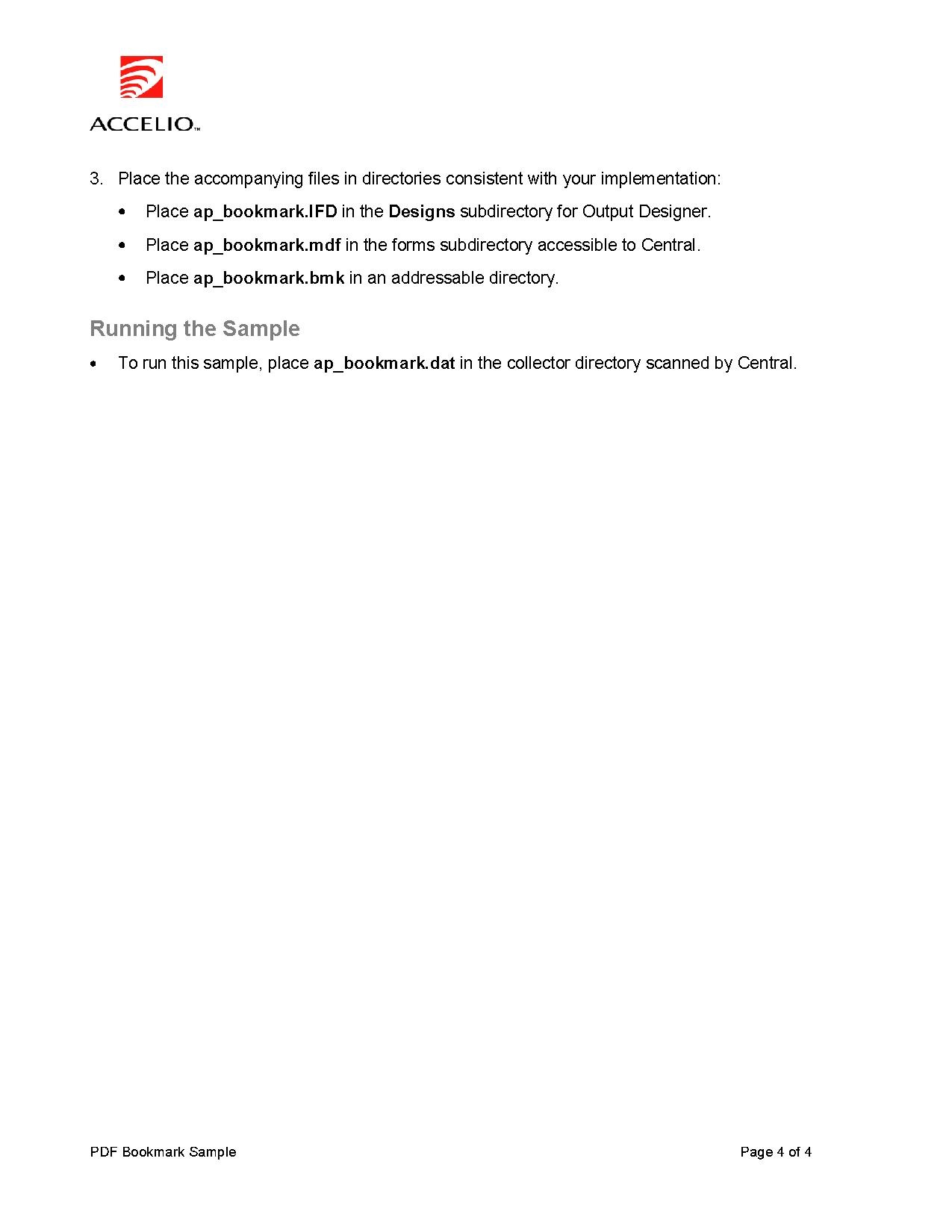 ACCELIO™

3. Place the accompanying files in directories consistent with your implementation:

• Place ap_bookmark.IFD in the Designs subdirectory for Output Designer.

• Place ap_bookmark.mdf in the forms subdirectory accessible to Central.

• Place ap_bookmark.bmk in an addressable directory.

Running the Sample

• To run this sample, place ap_bookmark.dat in the collector directory scanned by Central.

PDF Bookmark Sample

Page 4 of 4